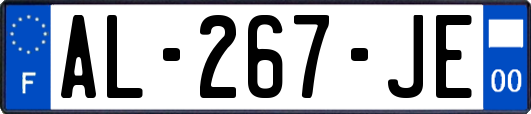 F
AL-267-JE
00